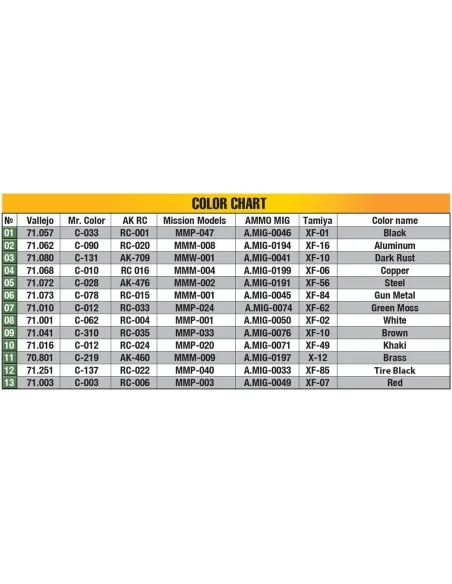 COLOR CHART

| № | Vallejo | Mr. Color | AK RC | Mission Models | AMMO MIG | Tamiya | Color name |
|---|---|---|---|---|---|---|---|
| 01 | 71.057 | C-033 | RC-001 | MMP-047 | A.MIG-0046 | XF-01 | Black |
| 02 | 71.062 | C-090 | RC-020 | MMM-008 | A.MIG-0194 | XF-16 | Aluminum |
| 03 | 71.080 | C-131 | AK-709 | MMW-001 | A.MIG-0041 | XF-10 | Dark Rust |
| 04 | 71.068 | C-010 | RC 016 | MMM-004 | A.MIG-0199 | XF-06 | Copper |
| 05 | 71.072 | C-028 | AK-476 | MMM-002 | A.MIG-0191 | XF-56 | Steel |
| 06 | 71.073 | C-078 | RC-015 | MMM-001 | A.MIG-0045 | XF-84 | Gun Metal |
| 07 | 71.010 | C-012 | RC-033 | MMP-024 | A.MIG-0074 | XF-62 | Green Moss |
| 08 | 71.001 | C-062 | RC-004 | MMP-001 | A.MIG-0050 | XF-02 | White |
| 09 | 71.041 | C-310 | RC-035 | MMP-033 | A.MIG-0076 | XF-10 | Brown |
| 10 | 71.016 | C-012 | RC-024 | MMP-020 | A.MIG-0071 | XF-49 | Khaki |
| 11 | 70.801 | C-219 | AK-460 | MMM-009 | A.MIG-0197 | X-12 | Brass |
| 12 | 71.251 | C-137 | RC-022 | MMP-040 | A.MIG-0033 | XF-85 | Tire Black |
| 13 | 71.003 | C-003 | RC-006 | MMP-003 | A.MIG-0049 | XF-07 | Red |